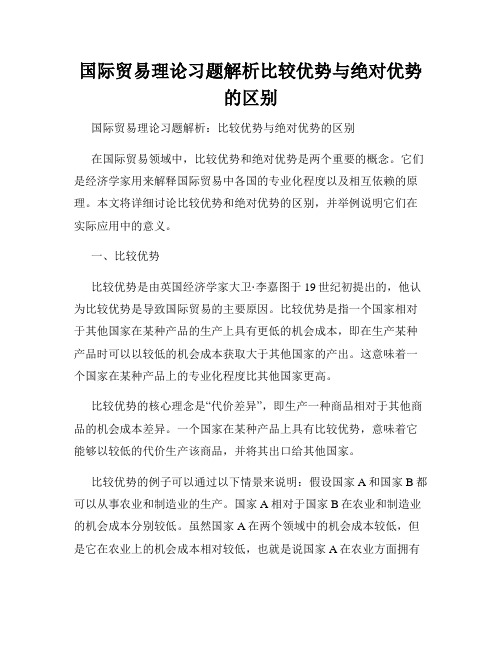 国际贸易理论习题解析比较优势与绝对优势的区别

国际贸易理论习题解析：比较优势与绝对优势的区别

在国际贸易领域中，比较优势和绝对优势是两个重要的概念。它们是经济学家用来解释国际贸易中各国的专业化程度以及相互依赖的原理。本文将详细讨论比较优势和绝对优势的区别，并举例说明它们在实际应用中的意义。

一、比较优势

比较优势是由英国经济学家大卫·李嘉图于19世纪初提出的，他认为比较优势是导致国际贸易的主要原因。比较优势是指一个国家相对于其他国家在某种产品的生产上具有更低的机会成本，即在生产某种产品时可以以较低的机会成本获取大于其他国家的产出。这意味着一个国家在某种产品上的专业化程度比其他国家更高。

比较优势的核心理念是“代价差异”，即生产一种商品相对于其他商品的机会成本差异。一个国家在某种产品上具有比较优势，意味着它能够以较低的代价生产该商品，并将其出口给其他国家。

比较优势的例子可以通过以下情景来说明：假设国家A和国家B都可以从事农业和制造业的生产。国家A相对于国家B在农业和制造业的机会成本分别较低。虽然国家A在两个领域中的机会成本较低，但是它在农业上的机会成本相对较低，也就是说国家A在农业方面拥有